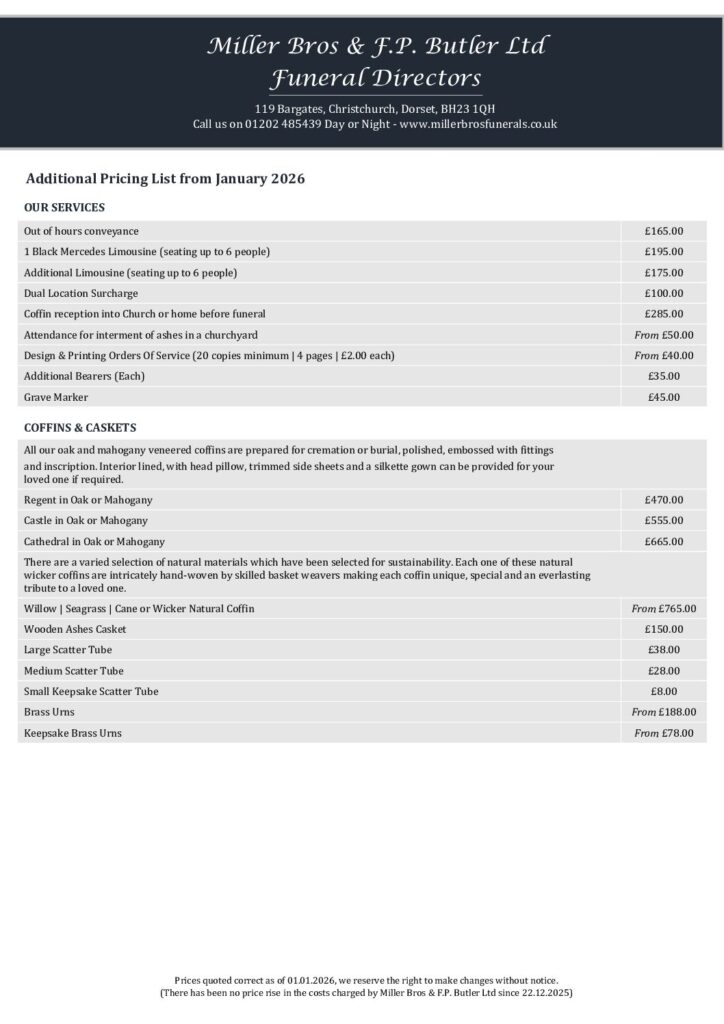 Miller Bros & F.P. Butler Ltd
Funeral Directors

119 Bargates, Christchurch, Dorset, BH23 1QH
Call us on 01202 485439 Day or Night - www.millerbrosfunerals.co.uk

Additional Pricing List from January 2026

OUR SERVICES

| | |
|---|---|
| Out of hours conveyance | £165.00 |
| 1 Black Mercedes Limousine (seating up to 6 people) | £195.00 |
| Additional Limousine (seating up to 6 people) | £175.00 |
| Dual Location Surcharge | £100.00 |
| Coffin reception into Church or home before funeral | £285.00 |
| Attendance for interment of ashes in a churchyard | From £50.00 |
| Design & Printing Orders Of Service (20 copies minimum \| 4 pages \| £2.00 each) | From £40.00 |
| Additional Bearers (Each) | £35.00 |
| Grave Marker | £45.00 |

COFFINS & CASKETS

| | |
|---|---|
| All our oak and mahogany veneered coffins are prepared for cremation or burial, polished, embossed with fittings and inscription. Interior lined, with head pillow, trimmed side sheets and a silkette gown can be provided for your loved one if required. | |
| Regent in Oak or Mahogany | £470.00 |
| Castle in Oak or Mahogany | £555.00 |
| Cathedral in Oak or Mahogany | £665.00 |
| There are a varied selection of natural materials which have been selected for sustainability. Each one of these natural wicker coffins are intricately hand-woven by skilled basket weavers making each coffin unique, special and an everlasting tribute to a loved one. | |
| Willow \| Seagrass \| Cane or Wicker Natural Coffin | From £765.00 |
| Wooden Ashes Casket | £150.00 |
| Large Scatter Tube | £38.00 |
| Medium Scatter Tube | £28.00 |
| Small Keepsake Scatter Tube | £8.00 |
| Brass Urns | From £188.00 |
| Keepsake Brass Urns | From £78.00 |

Prices quoted correct as of 01.01.2026, we reserve the right to make changes without notice.
(There has been no price rise in the costs charged by Miller Bros & F.P. Butler Ltd since 22.12.2025)